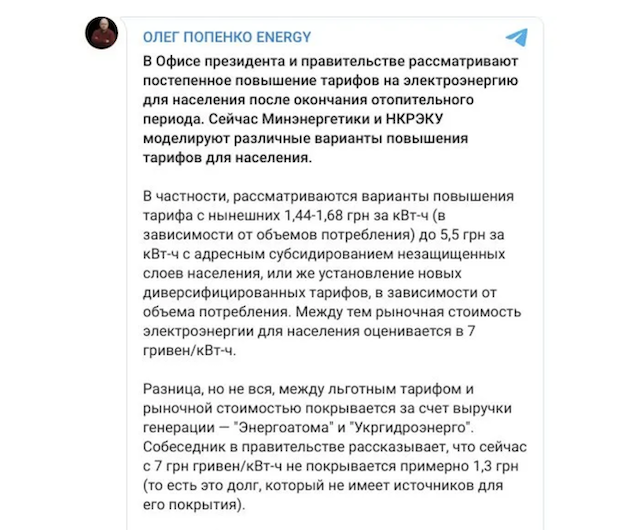 ОЛЕГ ПОПЕНКО ENERGY

В Офисе президента и правительстве рассматривают постепенное повышение тарифов на электроэнергию для населения после окончания отопительного периода. Сейчас Минэнергетики и НКРЭКУ моделируют различные варианты повышения тарифов для населения.

В частности, рассматриваются варианты повышения тарифа с нынешних 1,44-1,68 грн за кВт-ч (в зависимости от объемов потребления) до 5,5 грн за кВт-ч с адресным субсидированием незащищенных слоев населения, или же установление новых диверсифицированных тарифов, в зависимости от объема потребления. Между тем рыночная стоимость электроэнергии для населения оценивается в 7 гривен/кВт-ч.

Разница, но не вся, между льготным тарифом и рыночной стоимостью покрывается за счет выручки генерации — "Энергоатома" и "Укргидроэнерго". Собеседник в правительстве рассказывает, что сейчас с 7 грн гривен/кВт-ч не покрывается примерно 1,3 грн (то есть это долг, который не имеет источников для его покрытия).